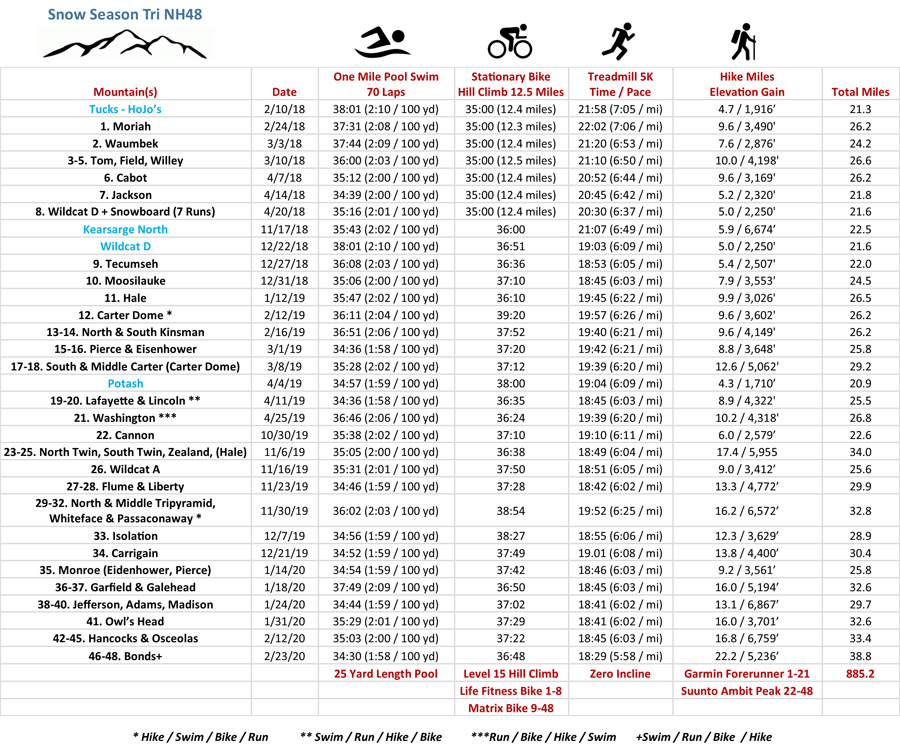 Snow Season Tri NH48

| Mountain(s) | Date | One Mile Pool Swim 70 Laps | Stationary Bike Hill Climb 12.5 Miles | Treadmill 5K Time / Pace | Hike Miles Elevation Gain | Total Miles |
|---|---|---|---|---|---|---|
| Tucks - HoJo's | 2/10/18 | 38:01 (2:10 / 100 yd) | 35:00 (12.4 miles) | 21:58 (7:05 / mi) | 4.7 / 1,916' | 21.3 |
| 1. Moriah | 2/24/18 | 37:31 (2:08 / 100 yd) | 35:00 (12.3 miles) | 22:02 (7:06 / mi) | 9.6 / 3,490' | 26.2 |
| 2. Waumbek | 3/3/18 | 37:44 (2:09 / 100 yd) | 35:00 (12.4 miles) | 21:20 (6:53 / mi) | 7.6 / 2,876' | 24.2 |
| 3-5. Tom, Field, Willey | 3/10/18 | 36:00 (2:03 / 100 yd) | 35:00 (12.5 miles) | 21:10 (6:50 / mi) | 10.0 / 4,198' | 26.6 |
| 6. Cabot | 4/7/18 | 35:12 (2:00 / 100 yd) | 35:00 (12.4 miles) | 20:52 (6:44 / mi) | 9.6 / 3,169' | 26.2 |
| 7. Jackson | 4/14/18 | 34:39 (2:00 / 100 yd) | 35:00 (12.4 miles) | 20:45 (6:42 / mi) | 5.2 / 2,320' | 21.8 |
| 8. Wildcat D + Snowboard (7 Runs) | 4/20/18 | 35:16 (2:01 / 100 yd) | 35:00 (12.4 miles) | 20:30 (6:37 / mi) | 5.0 / 2,250' | 21.6 |
| Kearsarge North | 11/17/18 | 35:43 (2:02 / 100 yd) | 36:00 | 21:07 (6:49 / mi) | 5.9 / 6,674' | 22.5 |
| Wildcat D | 12/22/18 | 38:01 (2:10 / 100 yd) | 36:51 | 19:03 (6:09 / mi) | 5.0 / 2,250' | 21.6 |
| 9. Tecumseh | 12/27/18 | 36:08 (2:03 / 100 yd) | 36:36 | 18:53 (6:05 / mi) | 5.4 / 2,507' | 22.0 |
| 10. Moosilauke | 12/31/18 | 35:06 (2:00 / 100 yd) | 37:10 | 18:45 (6:03 / mi) | 7.9 / 3,553' | 24.5 |
| 11. Hale | 1/12/19 | 35:47 (2:02 / 100 yd) | 36:10 | 19:45 (6:22 / mi) | 9.9 / 3,026' | 26.5 |
| 12. Carter Dome * | 2/12/19 | 36:11 (2:04 / 100 yd) | 39:20 | 19:57 (6:26 / mi) | 9.6 / 3,602' | 26.2 |
| 13-14. North & South Kinsman | 2/16/19 | 36:51 (2:06 / 100 yd) | 37:52 | 19:40 (6:21 / mi) | 9.6 / 4,149' | 26.2 |
| 15-16. Pierce & Eisenhower | 3/1/19 | 34:36 (1:58 / 100 yd) | 37:20 | 19:42 (6:21 / mi) | 8.8 / 3,648' | 25.8 |
| 17-18. South & Middle Carter (Carter Dome) | 3/8/19 | 35:28 (2:02 / 100 yd) | 37:12 | 19:39 (6:20 / mi) | 12.6 / 5,062' | 29.2 |
| Potash | 4/4/19 | 34:57 (1:59 / 100 yd) | 38:00 | 19:04 (6:09 / mi) | 4.3 / 1,710' | 20.9 |
| 19-20. Lafayette & Lincoln ** | 4/11/19 | 34:36 (1:58 / 100 yd) | 36:35 | 18:45 (6:03 / mi) | 8.9 / 4,322' | 25.5 |
| 21. Washington *** | 4/25/19 | 36:46 (2:06 / 100 yd) | 36:24 | 19:39 (6:20 / mi) | 10.2 / 4,318' | 26.8 |
| 22. Cannon | 10/30/19 | 35:38 (2:02 / 100 yd) | 37:10 | 19:10 (6:11 / mi) | 6.0 / 2,579' | 22.6 |
| 23-25. North Twin, South Twin, Zealand, (Hale) | 11/6/19 | 35:05 (2:00 / 100 yd) | 36:38 | 18:49 (6:04 / mi) | 17.4 / 5,955 | 34.0 |
| 26. Wildcat A | 11/16/19 | 35:31 (2:01 / 100 yd) | 37:50 | 18:51 (6:05 / mi) | 9.0 / 3,412' | 25.6 |
| 27-28. Flume & Liberty | 11/23/19 | 34:46 (1:59 / 100 yd) | 37:28 | 18:42 (6:02 / mi) | 13.3 / 4,772' | 29.9 |
| 29-32. North & Middle Tripyramid, Whiteface & Passaconaway * | 11/30/19 | 36:02 (2:03 / 100 yd) | 38:54 | 19:52 (6:25 / mi) | 16.2 / 6,572' | 32.8 |
| 33. Isolation | 12/7/19 | 34:56 (1:59 / 100 yd) | 38:27 | 18:55 (6:06 / mi) | 12.3 / 3,629' | 28.9 |
| 34. Carrigain | 12/21/19 | 34:52 (1:59 / 100 yd) | 37:49 | 19.01 (6:08 / mi) | 13.8 / 4,400' | 30.4 |
| 35. Monroe (Eidenhower, Pierce) | 1/14/20 | 34:54 (1:59 / 100 yd) | 37:42 | 18:46 (6:03 / mi) | 9.2 / 3,561' | 25.8 |
| 36-37. Garfield & Galehead | 1/18/20 | 37:49 (2:09 / 100 yd) | 36:50 | 18:45 (6:03 / mi) | 16.0 / 5,194' | 32.6 |
| 38-40. Jefferson, Adams, Madison | 1/24/20 | 34:44 (1:59 / 100 yd) | 37:02 | 18:41 (6:02 / mi) | 13.1 / 6,867' | 29.7 |
| 41. Owl's Head | 1/31/20 | 35:29 (2:01 / 100 yd) | 37:29 | 18:41 (6:02 / mi) | 16.0 / 3,701' | 32.6 |
| 42-45. Hancocks & Osceolas | 2/12/20 | 35:03 (2:00 / 100 yd) | 37:22 | 18:45 (6:03 / mi) | 16.8 / 6,759' | 33.4 |
| 46-48. Bonds+ | 2/23/20 | 34:30 (1:58 / 100 yd) | 36:48 | 18:29 (5:58 / mi) | 22.2 / 5,236' | 38.8 |
| | | 25 Yard Length Pool | Level 15 Hill Climb | Zero Incline | Garmin Forerunner 1-21 | 885.2 |
| | | | Life Fitness Bike 1-8 | | Suunto Ambit Peak 22-48 | |
| | | | Matrix Bike 9-48 | | | |

* Hike / Swim / Bike / Run ** Swim / Run / Hike / Bike ***Run / Bike / Hike / Swim +Swim / Run / Bike / Hike